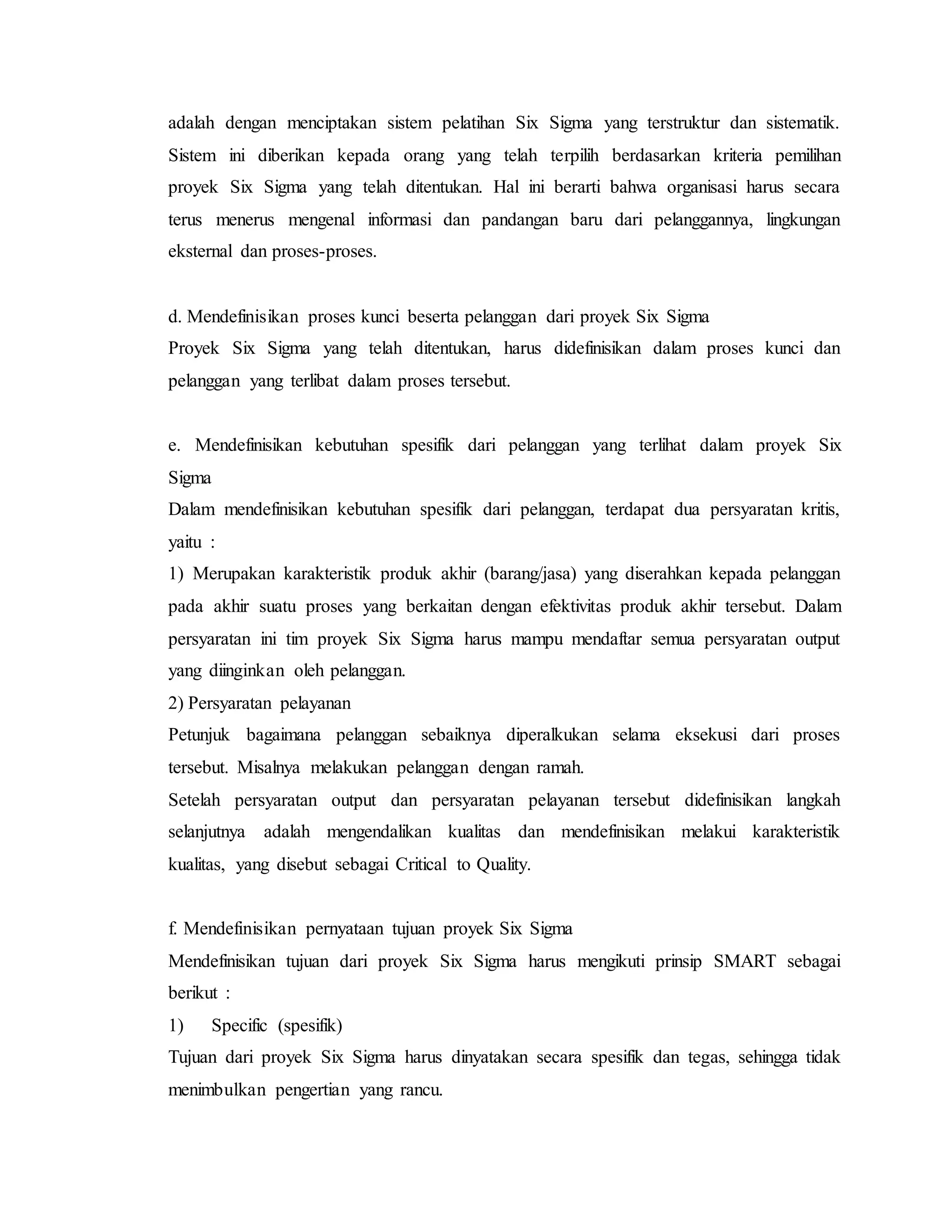 adalah dengan menciptakan sistem pelatihan Six Sigma yang terstruktur dan sistematik. Sistem ini diberikan kepada orang yang telah terpilih berdasarkan kriteria pemilihan proyek Six Sigma yang telah ditentukan. Hal ini berarti bahwa organisasi harus secara terus menerus mengenal informasi dan pandangan baru dari pelanggannya, lingkungan eksternal dan proses-proses.

d. Mendefinisikan proses kunci beserta pelanggan dari proyek Six Sigma
Proyek Six Sigma yang telah ditentukan, harus didefinisikan dalam proses kunci dan pelanggan yang terlibat dalam proses tersebut.

e. Mendefinisikan kebutuhan spesifik dari pelanggan yang terlihat dalam proyek Six Sigma
Dalam mendefinisikan kebutuhan spesifik dari pelanggan, terdapat dua persyaratan kritis, yaitu :
1) Merupakan karakteristik produk akhir (barang/jasa) yang diserahkan kepada pelanggan pada akhir suatu proses yang berkaitan dengan efektivitas produk akhir tersebut. Dalam persyaratan ini tim proyek Six Sigma harus mampu mendaftar semua persyaratan output yang diinginkan oleh pelanggan.
2) Persyaratan pelayanan
Petunjuk bagaimana pelanggan sebaiknya diperalkukan selama eksekusi dari proses tersebut. Misalnya melakukan pelanggan dengan ramah.
Setelah persyaratan output dan persyaratan pelayanan tersebut didefinisikan langkah selanjutnya adalah mengendalikan kualitas dan mendefinisikan melakui karakteristik kualitas, yang disebut sebagai Critical to Quality.

f. Mendefinisikan pernyataan tujuan proyek Six Sigma
Mendefinisikan tujuan dari proyek Six Sigma harus mengikuti prinsip SMART sebagai berikut :
1) Specific (spesifik)
Tujuan dari proyek Six Sigma harus dinyatakan secara spesifik dan tegas, sehingga tidak menimbulkan pengertian yang rancu.